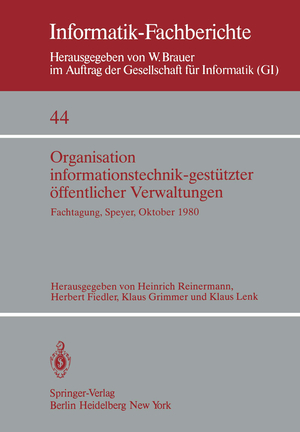 Informatik-Fachberichte

Herausgegeben von W. Brauer
im Auftrag der Gesellschaft für Informatik (GI)

44

Organisation
informationstechnik-gestützter
öffentlicher Verwaltungen

Fachtagung, Speyer, Oktober 1980

Herausgegeben von Heinrich Reinermann,
Herbert Fiedler, Klaus Grimmer und Klaus Lenk

Springer-Verlag
Berlin Heidelberg New York